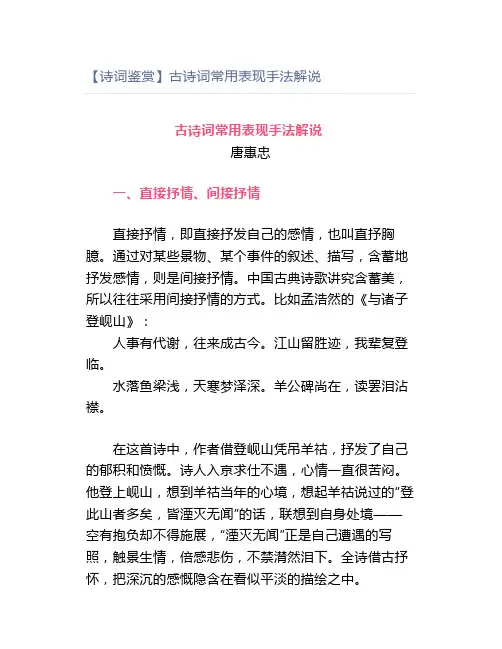 【诗词鉴赏】古诗词常用表现手法解说

古诗词常用表现手法解说
唐惠忠

一、直接抒情、间接抒情

直接抒情，即直接抒发自己的感情，也叫直抒胸臆。通过对某些景物、某个事件的叙述、描写，含蓄地抒发感情，则是间接抒情。中国古典诗歌讲究含蓄美，所以往往采用间接抒情的方式。比如孟浩然的《与诸子登岘山》：

人事有代谢，往来成古今。江山留胜迹，我辈复登临。

水落鱼梁浅，天寒梦泽深。羊公碑尚在，读罢泪沾襟。

在这首诗中，作者借登岘山凭吊羊祜，抒发了自己的郁积和愤慨。诗人入京求仕不遇，心情一直很苦闷。他登上岘山，想到羊祜当年的心境，想起羊祜说过的"登此山者多矣，皆湮灭无闻"的话，联想到自身处境——空有抱负却不得施展，"湮灭无闻"正是自己遭遇的写照，触景生情，倍感悲伤，不禁潸然泪下。全诗借古抒怀，把深沉的感慨隐含在看似平淡的描绘之中。